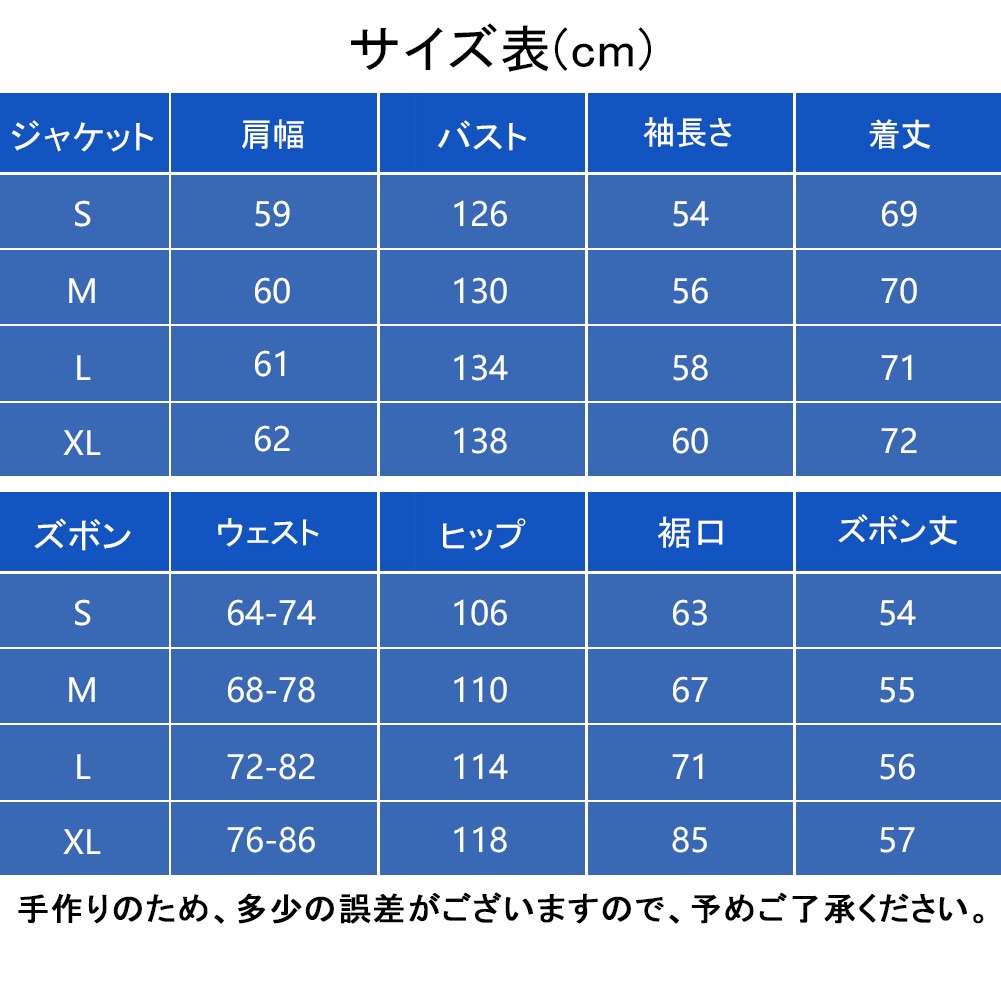 サイズ表(cm)

| ジャケット | 肩幅 | バスト | 袖長さ | 着丈 |
|---|---|---|---|---|
| S | 59 | 126 | 54 | 69 |
| M | 60 | 130 | 56 | 70 |
| L | 61 | 134 | 58 | 71 |
| XL | 62 | 138 | 60 | 72 |

| ズボン | ウェスト | ヒップ | 裾口 | ズボン丈 |
|---|---|---|---|---|
| S | 64-74 | 106 | 63 | 54 |
| M | 68-78 | 110 | 67 | 55 |
| L | 72-82 | 114 | 71 | 56 |
| XL | 76-86 | 118 | 85 | 57 |

手作りのため、多少の誤差がございますので、予めご了承ください。